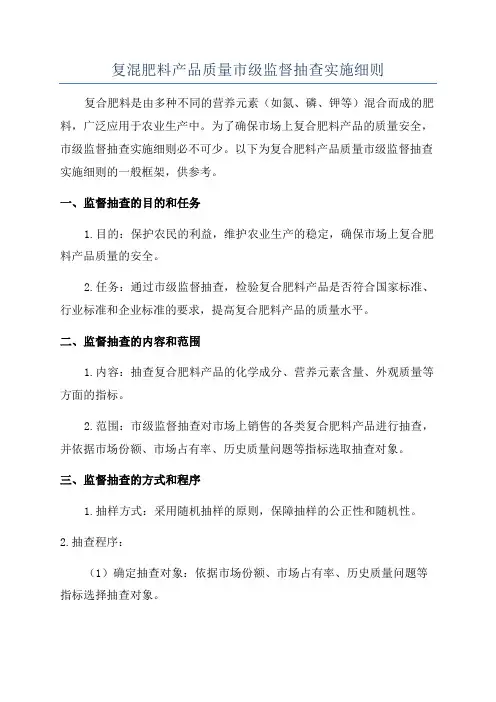 复混肥料产品质量市级监督抽查实施细则

复合肥料是由多种不同的营养元素（如氮、磷、钾等）混合而成的肥料，广泛应用于农业生产中。为了确保市场上复合肥料产品的质量安全，市级监督抽查实施细则必不可少。以下为复合肥料产品质量市级监督抽查实施细则的一般框架，供参考。

一、监督抽查的目的和任务

1.目的：保护农民的利益，维护农业生产的稳定，确保市场上复合肥料产品质量的安全。

2.任务：通过市级监督抽查，检验复合肥料产品是否符合国家标准、行业标准和企业标准的要求，提高复合肥料产品的质量水平。

二、监督抽查的内容和范围

1.内容：抽查复合肥料产品的化学成分、营养元素含量、外观质量等方面的指标。

2.范围：市级监督抽查对市场上销售的各类复合肥料产品进行抽查，并依据市场份额、市场占有率、历史质量问题等指标选取抽查对象。

三、监督抽查的方式和程序

1.抽样方式：采用随机抽样的原则，保障抽样的公正性和随机性。

2.抽查程序：

（1）确定抽查对象：依据市场份额、市场占有率、历史质量问题等指标选择抽查对象。